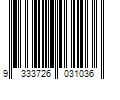 9 333726 031036